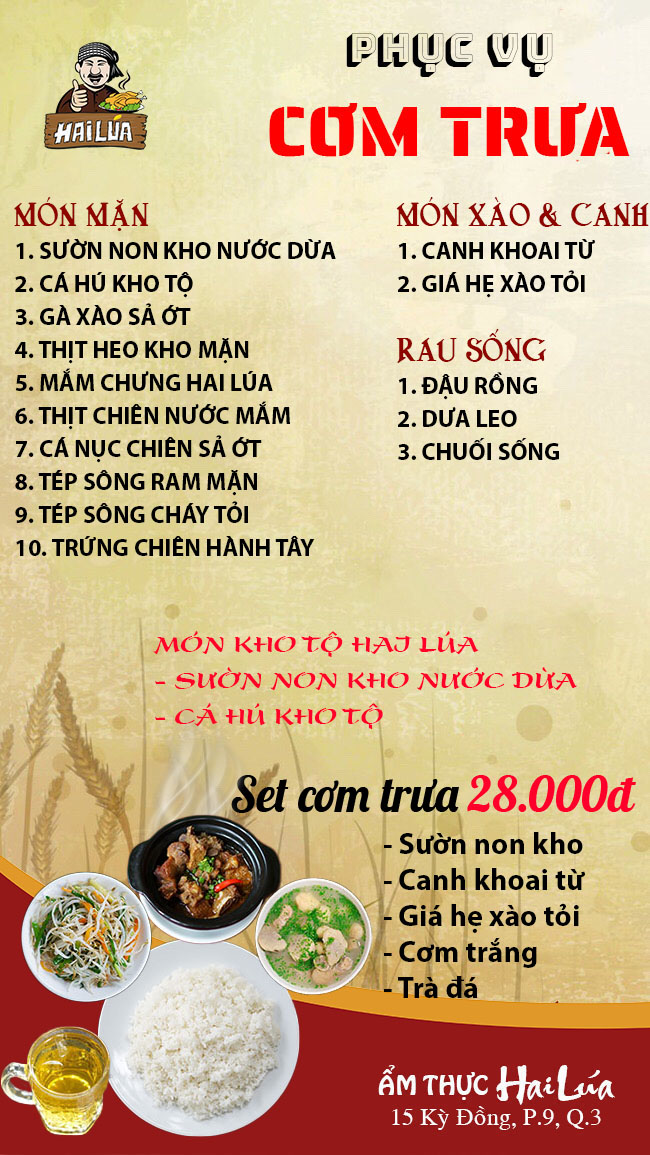 HAI LÚA

PHỤC VỤ

CƠM TRƯA

MÓN MẶN
1. SƯỜN NON KHO NƯỚC DỪA
2. CÁ HÚ KHO TỘ
3. GÀ XÀO SẢ ỚT
4. THỊT HEO KHO MẶN
5. MẮM CHƯNG HAI LÚA
6. THỊT CHIÊN NƯỚC MẮM
7. CÁ NỤC CHIÊN SẢ ỚT
8. TÉP SÔNG RAM MẶN
9. TÉP SÔNG CHÁY TỎI
10. TRỨNG CHIÊN HÀNH TÂY

MÓN XÀO & CANH
1. CANH KHOAI TỪ
2. GIÁ HẸ XÀO TỎI

RAU SỐNG
1. ĐẬU RỒNG
2. DƯA LEO
3. CHUỐI SỐNG

MÓN KHO TỘ HAI LÚA
- SƯỜN NON KHO NƯỚC DỪA
- CÁ HÚ KHO TỘ

Set cơm trưa 28.000đ
- Sườn non kho
- Canh khoai từ
- Giá hẹ xào tỏi
- Cơm trắng
- Trà đá

ẨM THỰC Hai Lúa
15 Kỳ Đồng, P.9, Q.3